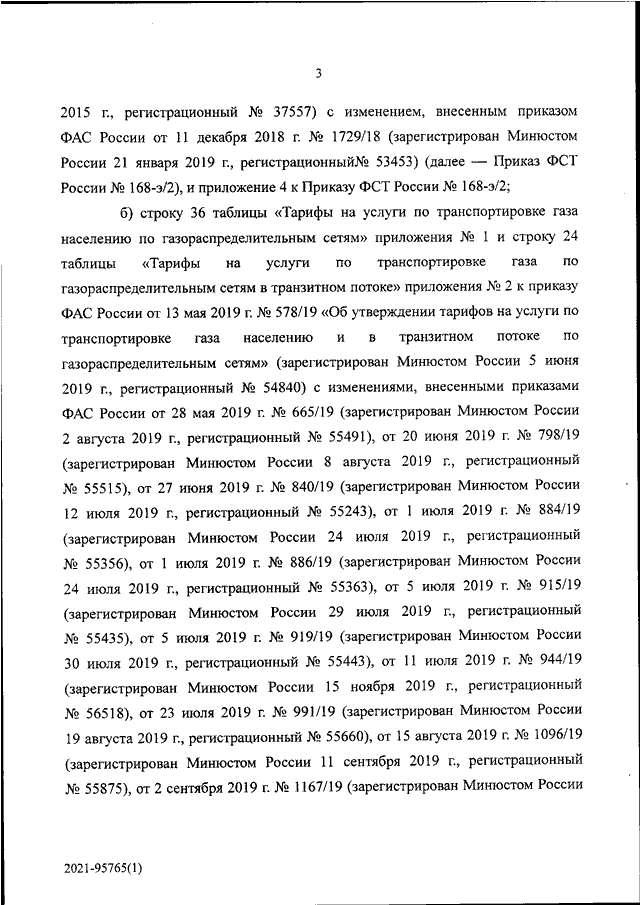 3

2015 г., регистрационный № 37557) с изменением, внесенным приказом ФАС России от 11 декабря 2018 г. № 1729/18 (зарегистрирован Минюстом России 21 января 2019 г., регистрационный№ 53453) (далее — Приказ ФСТ России № 168-э/2), и приложение 4 к Приказу ФСТ России № 168-э/2;

б) строку 36 таблицы «Тарифы на услуги по транспортировке газа населению по газораспределительным сетям» приложения № 1 и строку 24 таблицы «Тарифы на услуги по транспортировке газа по газораспределительным сетям в транзитном потоке» приложения № 2 к приказу ФАС России от 13 мая 2019 г. № 578/19 «Об утверждении тарифов на услуги по транспортировке газа населению и в транзитном потоке по газораспределительным сетям» (зарегистрирован Минюстом России 5 июня 2019 г., регистрационный № 54840) с изменениями, внесенными приказами ФАС России от 28 мая 2019 г. № 665/19 (зарегистрирован Минюстом России 2 августа 2019 г., регистрационный № 55491), от 20 июня 2019 г. № 798/19 (зарегистрирован Минюстом России 8 августа 2019 г., регистрационный № 55515), от 27 июня 2019 г. № 840/19 (зарегистрирован Минюстом России 12 июля 2019 г., регистрационный № 55243), от 1 июля 2019 г. № 884/19 (зарегистрирован Минюстом России 24 июля 2019 г., регистрационный № 55356), от 1 июля 2019 г. № 886/19 (зарегистрирован Минюстом России 24 июля 2019 г., регистрационный № 55363), от 5 июля 2019 г. № 915/19 (зарегистрирован Минюстом России 29 июля 2019 г., регистрационный № 55435), от 5 июля 2019 г. № 919/19 (зарегистрирован Минюстом России 30 июля 2019 г., регистрационный № 55443), от 11 июля 2019 г. № 944/19 (зарегистрирован Минюстом России 15 ноября 2019 г., регистрационный № 56518), от 23 июля 2019 г. № 991/19 (зарегистрирован Минюстом России 19 августа 2019 г., регистрационный № 55660), от 15 августа 2019 г. № 1096/19 (зарегистрирован Минюстом России 11 сентября 2019 г., регистрационный № 55875), от 2 сентября 2019 г. № 1167/19 (зарегистрирован Минюстом России

2021-95765(1)